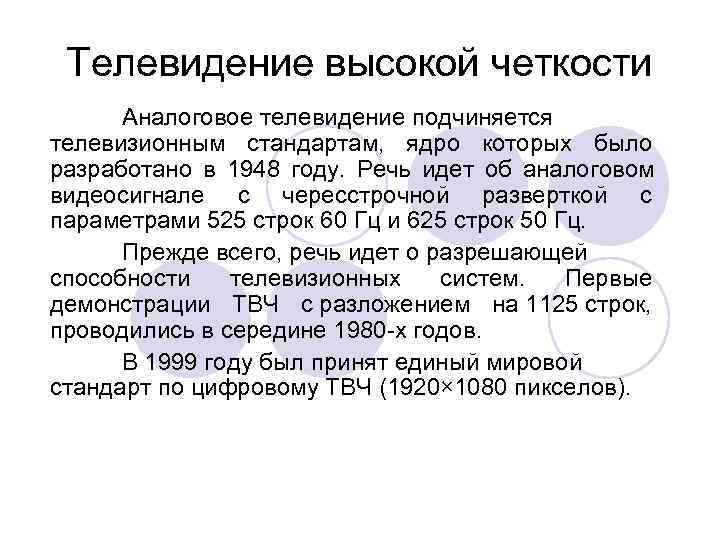 Телевидение высокой четкости

Аналоговое телевидение подчиняется телевизионным стандартам, ядро которых было разработано в 1948 году. Речь идет об аналоговом видеосигнале с чересстрочной разверткой с параметрами 525 строк 60 Гц и 625 строк 50 Гц.

Прежде всего, речь идет о разрешающей способности телевизионных систем. Первые демонстрации ТВЧ с разложением на 1125 строк, проводились в середине 1980-х годов.

В 1999 году был принят единый мировой стандарт по цифровому ТВЧ (1920×1080 пикселов).